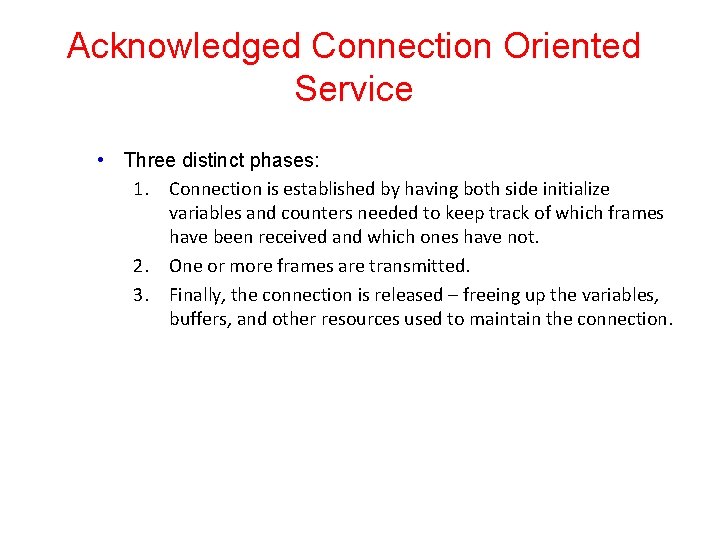 Acknowledged Connection Oriented Service

• Three distinct phases:

1. Connection is established by having both side initialize variables and counters needed to keep track of which frames have been received and which ones have not.
2. One or more frames are transmitted.
3. Finally, the connection is released – freeing up the variables, buffers, and other resources used to maintain the connection.